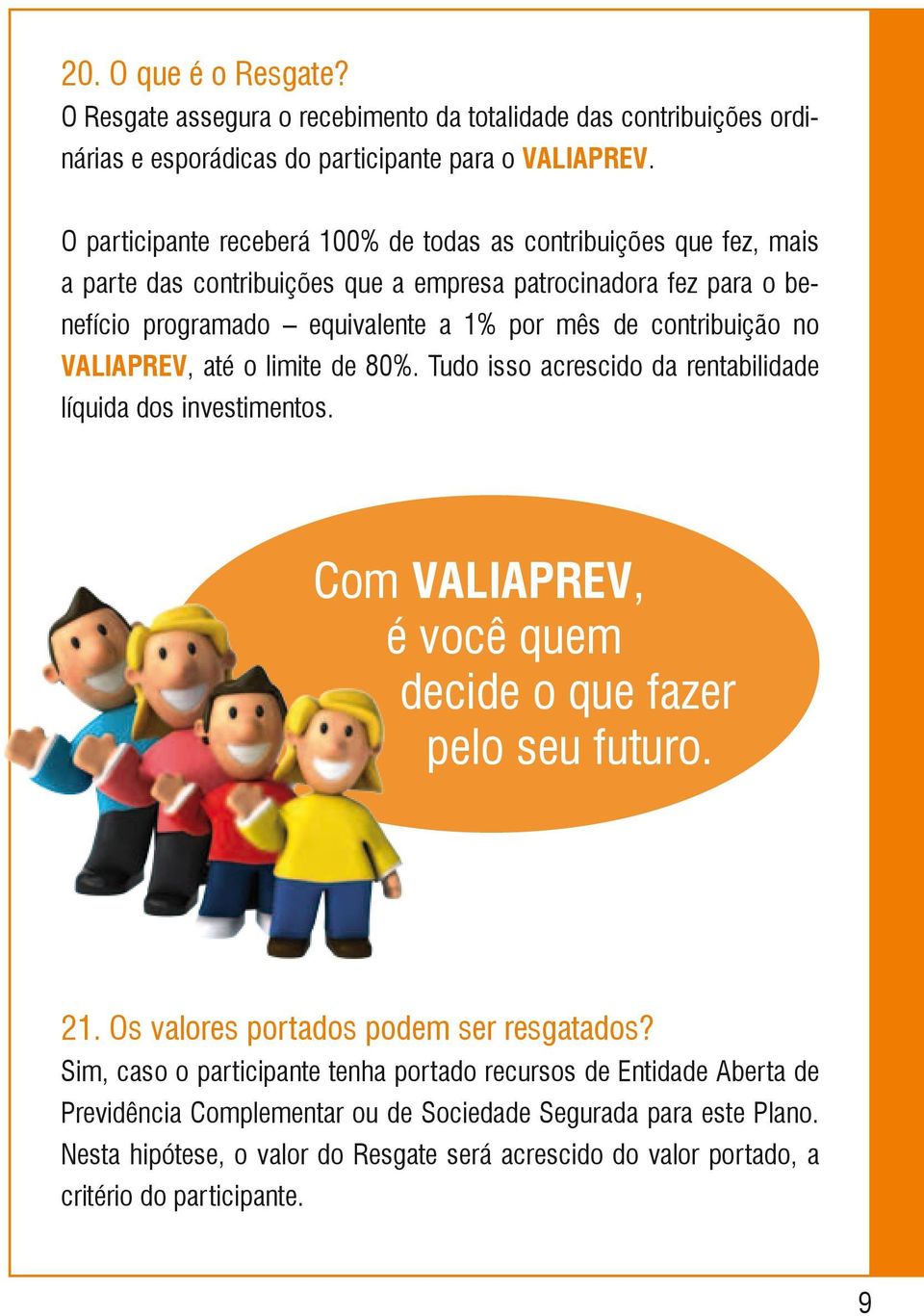 20. O que é o Resgate?
O Resgate assegura o recebimento da totalidade das contribuições ordinárias e esporádicas do participante para o VALIAPREV.

O participante receberá 100% de todas as contribuições que fez, mais a parte das contribuições que a empresa patrocinadora fez para o benefício programado – equivalente a 1% por mês de contribuição no VALIAPREV, até o limite de 80%. Tudo isso acrescido da rentabilidade líquida dos investimentos.

Com VALIAPREV, é você quem decide o que fazer pelo seu futuro.

21. Os valores portados podem ser resgatados?
Sim, caso o participante tenha portado recursos de Entidade Aberta de Previdência Complementar ou de Sociedade Segurada para este Plano. Nesta hipótese, o valor do Resgate será acrescido do valor portado, a critério do participante.

9